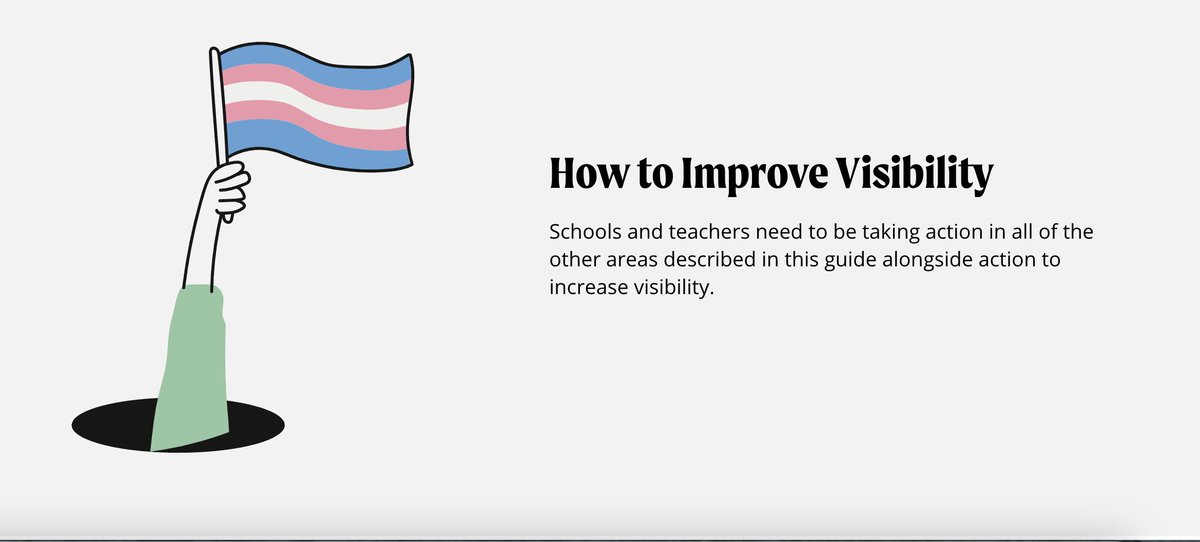 How to Improve Visibility

Schools and teachers need to be taking action in all of the other areas described in this guide alongside action to increase visibility.